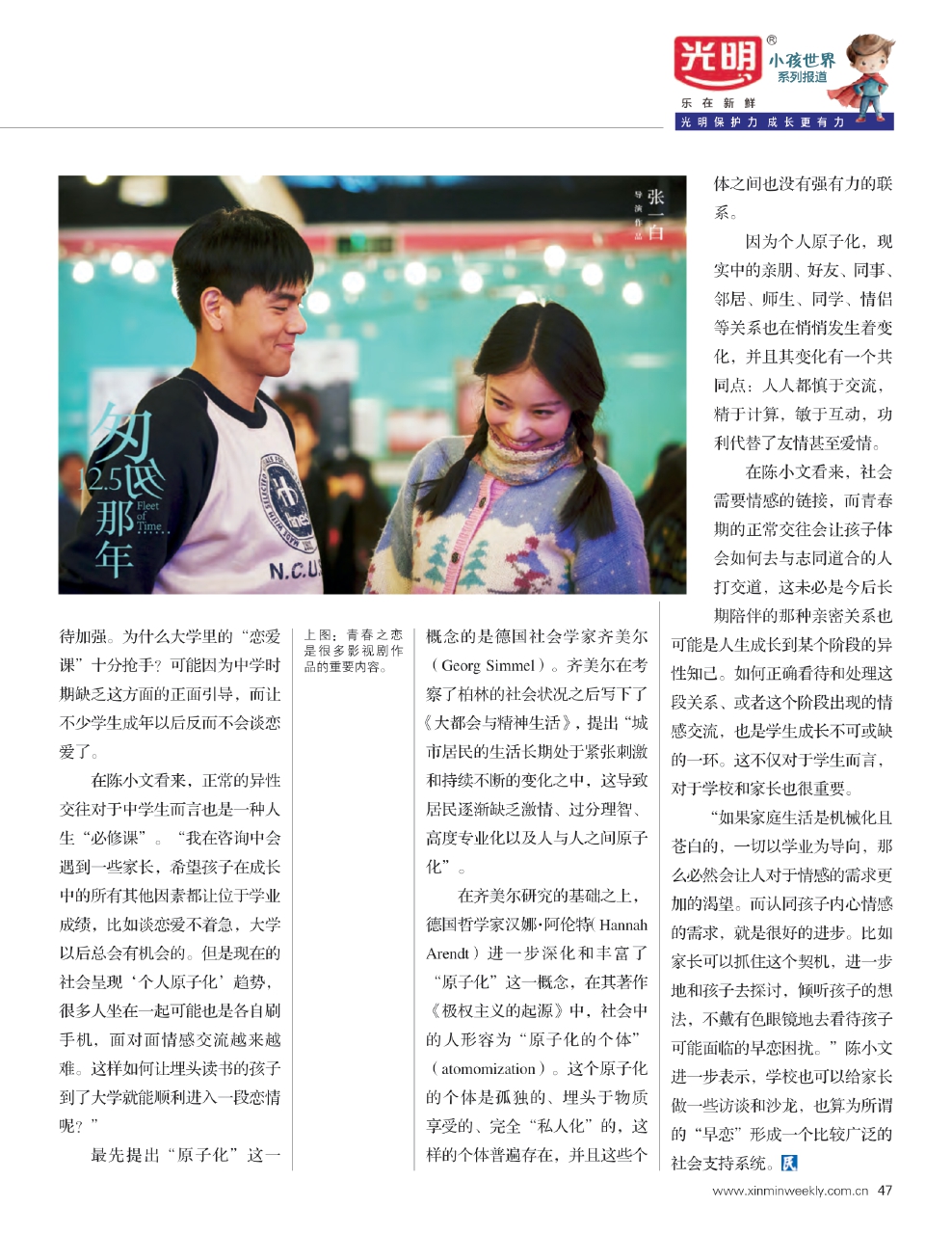 光明®
小孩世界
系列报道
乐在新鲜
光明保护力 成长更有力

张一白
导演作品

匆匆那年
12.5
Fleet of Time...

N.C.U.

待加强。为什么大学里的“恋爱课”十分抢手？可能因为中学时期缺乏这方面的正面引导，而让不少学生成年以后反而不会谈恋爱了。

在陈小文看来，正常的异性交往对于中学生而言也是一种人生“必修课”。“我在咨询中会遇到一些家长，希望孩子在成长中的所有其他因素都让位于学业成绩，比如谈恋爱不着急，大学以后总会有机会的。但是现在的社会呈现‘个人原子化’趋势，很多人坐在一起可能也是各自刷手机，面对面情感交流越来越难。这样如何让埋头读书的孩子到了大学就能顺利进入一段恋情呢？”

最先提出“原子化”这一

上图：青春之恋是很多影视剧作品的重要内容。

概念的是德国社会学家齐美尔（Georg Simmel）。齐美尔在考察了柏林的社会状况之后写下了《大都会与精神生活》，提出“城市居民的生活长期处于紧张刺激和持续不断的变化之中，这导致居民逐渐缺乏激情、过分理智、高度专业化以及人与人之间原子化”。

在齐美尔研究的基础之上，德国哲学家汉娜·阿伦特（Hannah Arendt）进一步深化和丰富了“原子化”这一概念，在其著作《极权主义的起源》中，社会中的人形容为“原子化的个体”（atomomization）。这个原子化的个体是孤独的、埋头于物质享受的、完全“私人化”的，这样的个体普遍存在，并且这些个体之间也没有强有力的联系。

因为个人原子化，现实中的亲朋、好友、同事、邻居、师生、同学、情侣等关系也在悄悄发生着变化，并且其变化有一个共同点：人人都慎于交流，精于计算，敏于互动，功利代替了友情甚至爱情。

在陈小文看来，社会需要情感的链接，而青春期的正常交往会让孩子体会如何去与志同道合的人打交道，这未必是今后长期陪伴的那种亲密关系也可能是人生成长到某个阶段的异性知己。如何正确看待和处理这段关系、或者这个阶段出现的情感交流，也是学生成长不可或缺的一环。这不仅对于学生而言，对于学校和家长也很重要。

“如果家庭生活是机械化且苍白的，一切以学业为导向，那么必然会让人对于情感的需求更加的渴望。而认同孩子内心情感的需求，就是很好的进步。比如家长可以抓住这个契机，进一步地和孩子去探讨，倾听孩子的想法，不戴有色眼镜地去看待孩子可能面临的早恋困扰。”陈小文进一步表示，学校也可以给家长做一些访谈和沙龙，也算为所谓的“早恋”形成一个比较广泛的社会支持系统。民

www.xinminweekly.com.cn 47